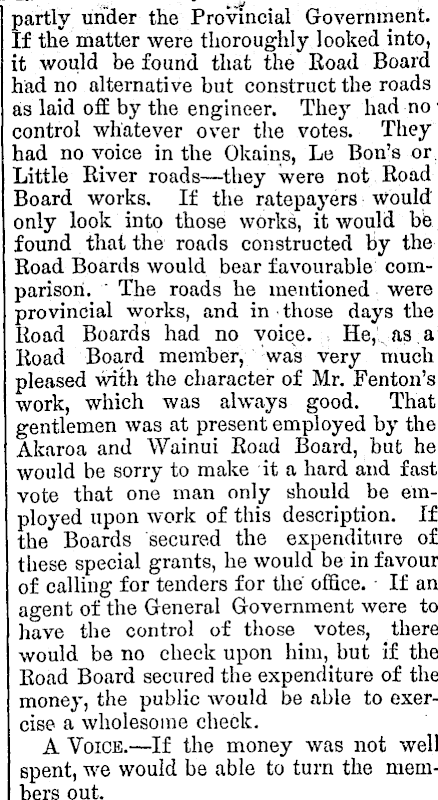 partly under the Provincial Government. If the matter were thoroughly looked into, it would be found that the Road Board had no alternative but construct the roads as laid off by the engineer. They had no control whatever over the votes. They had no voice in the Okains, Le Bon's or Little River roads—they were not Road Board works. If the ratepayers would only look into those works, it would be found that the roads constructed by the Road Boards would bear favourable comparison. The roads he mentioned were provincial works, and in those days the Road Boards had no voice. He, as a Road Board member, was very much pleased with the character of Mr. Fenton's work, which was always good. That gentlemen was at present employed by the Akaroa and Wainui Road Board, but he would be sorry to make it a hard and fast vote that one man only should be employed upon work of this description. If the Boards secured the expenditure of these special grants, he would be in favour of calling for tenders for the office. If an agent of the General Government were to have the control of those votes, there would be no check upon him, but if the Road Board secured the expenditure of the money, the public would be able to exercise a wholesome check.

A VOICE.—If the money was not well spent, we would be able to turn the members out.